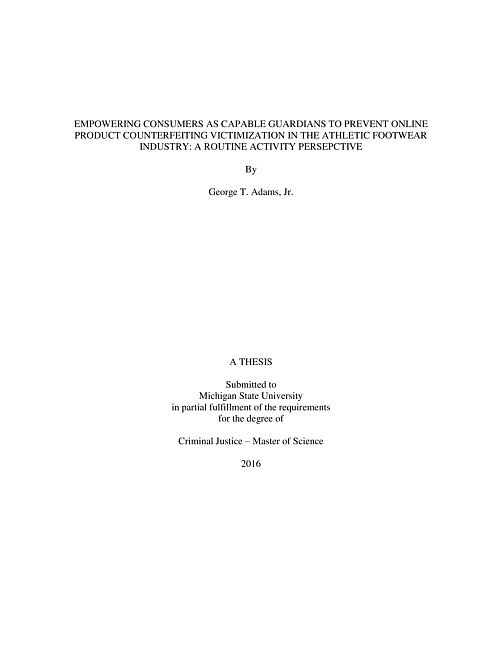 EMPOWERING CONSUMERS AS CAPABLE GUARDIANS TO PREVENT ONLINE PRODUCT COUNTERFEITING VICTIMIZATION IN THE ATHLETIC FOOTWEAR INDUSTRY: A ROUTINE ACTIVITY PERSEPCTIVE

By

George T. Adams, Jr.

A THESIS

Submitted to
Michigan State University
in partial fulfillment of the requirements
for the degree of

Criminal Justice – Master of Science

2016